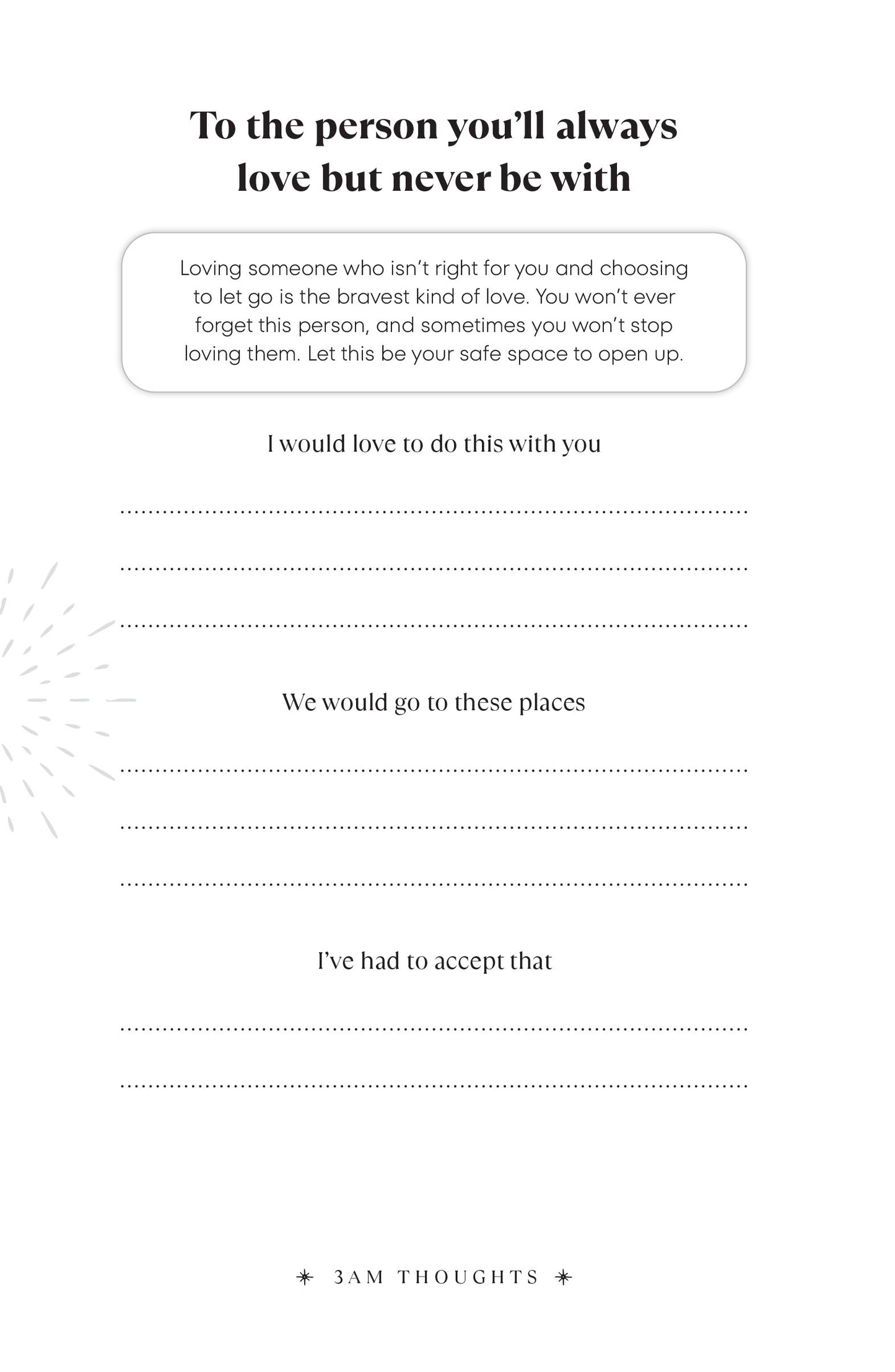 To the person you'll always love but never be with

Loving someone who isn't right for you and choosing to let go is the bravest kind of love. You won't ever forget this person, and sometimes you won't stop loving them. Let this be your safe space to open up.

I would love to do this with you

We would go to these places

I've had to accept that

3AM THOUGHTS